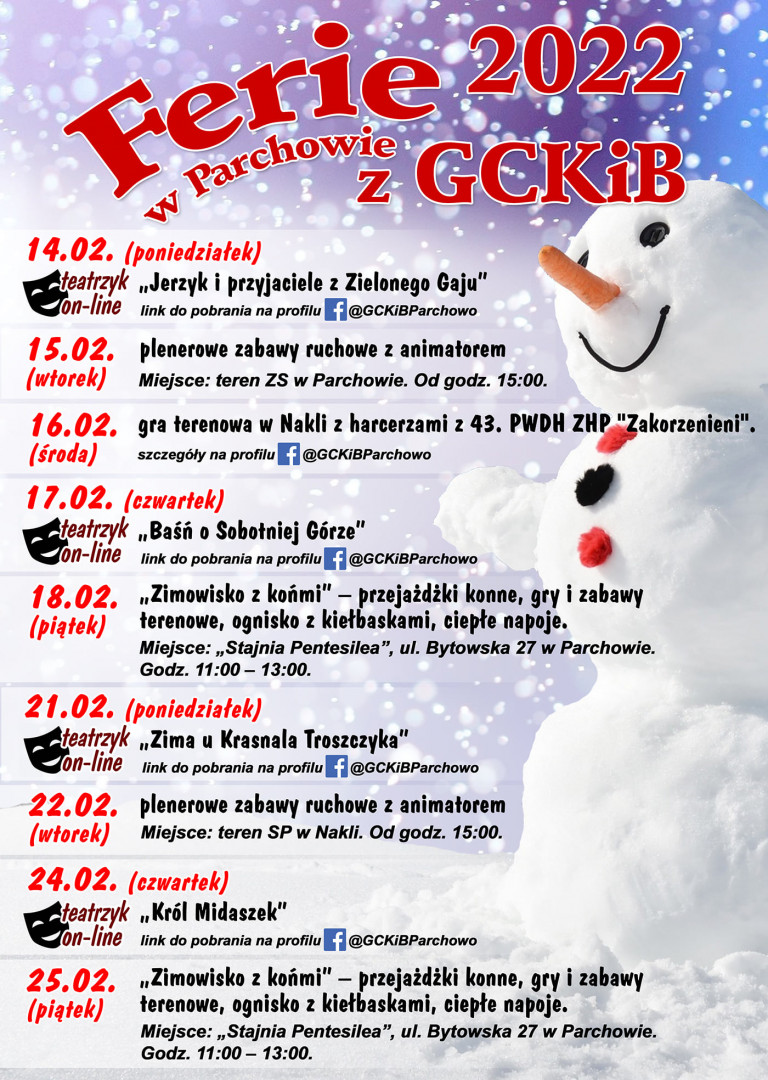 Ferie 2022
w Parchowie z GCKiB

14.02. (poniedziałek)
teatrzyk on-line „Jerzyk i przyjaciele z Zielonego Gaju"
link do pobrania na profilu @GCKiBParchowo

15.02. (wtorek) plenerowe zabawy ruchowe z animatorem
Miejsce: teren ZS w Parchowie. Od godz. 15:00.

16.02. (środa) gra terenowa w Nakli z harcerzami z 43. PWDH ZHP "Zakorzenieni".
szczegóły na profilu @GCKiBParchowo

17.02. (czwartek)
teatrzyk on-line „Baśń o Sobotniej Górze"
link do pobrania na profilu @GCKiBParchowo

18.02. (piątek) „Zimowisko z końmi" – przejażdżki konne, gry i zabawy terenowe, ognisko z kiełbaskami, ciepłe napoje.
Miejsce: „Stajnia Pentesilea", ul. Bytowska 27 w Parchowie.
Godz. 11:00 – 13:00.

21.02. (poniedziałek)
teatrzyk on-line „Zima u Krasnala Troszczyka"
link do pobrania na profilu @GCKiBParchowo

22.02. (wtorek) plenerowe zabawy ruchowe z animatorem
Miejsce: teren SP w Nakli. Od godz. 15:00.

24.02. (czwartek)
teatrzyk on-line „Król Midaszek"
link do pobrania na profilu @GCKiBParchowo

25.02. (piątek) „Zimowisko z końmi" – przejażdżki konne, gry i zabawy terenowe, ognisko z kiełbaskami, ciepłe napoje.
Miejsce: „Stajnia Pentesilea", ul. Bytowska 27 w Parchowie.
Godz. 11:00 – 13:00.